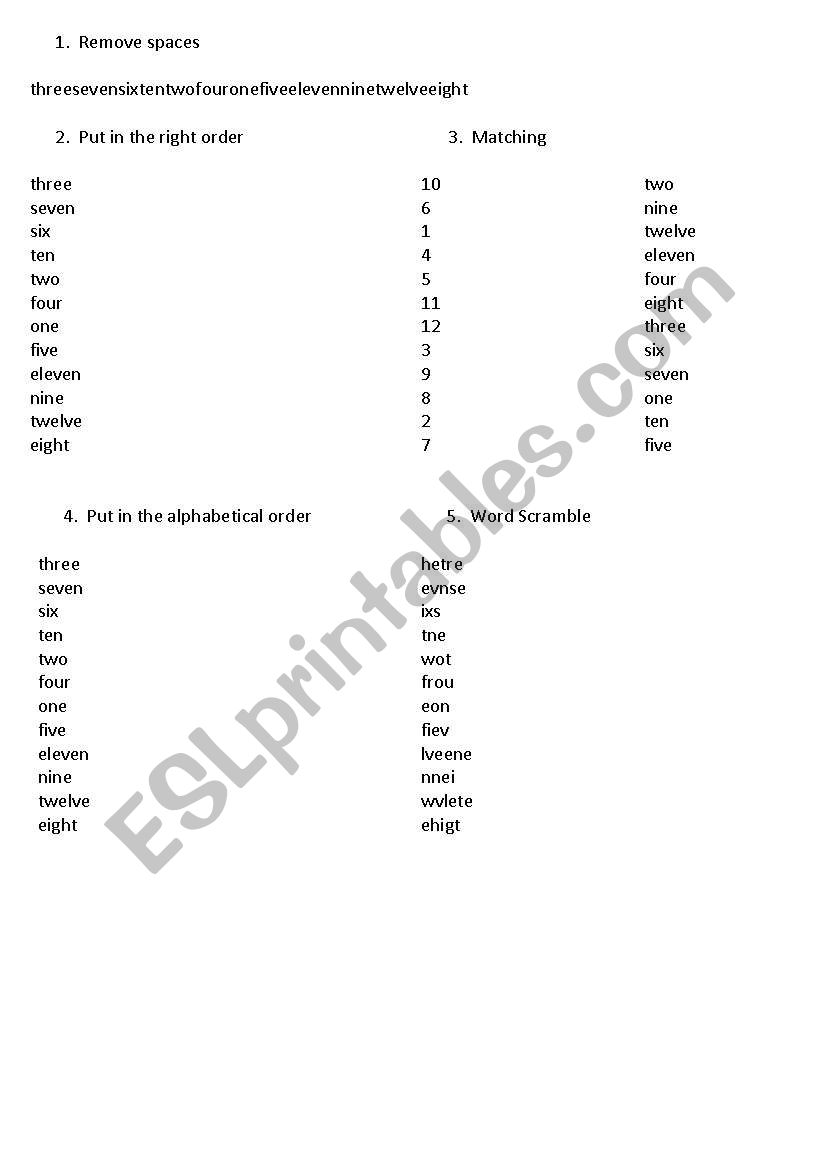 1. Remove spaces

threesevensixtentwofouronefiveelevenninetwelveeight

2. Put in the right order

three
seven
six
ten
two
four
one
five
eleven
nine
twelve
eight

3. Matching

10
6
1
4
5
11
12
3
9
8
2
7

two
nine
twelve
eleven
four
eight
three
six
seven
one
ten
five

4. Put in the alphabetical order

three
seven
six
ten
two
four
one
five
eleven
nine
twelve
eight

5. Word Scramble

hetre
evnse
ixs
tne
wot
frou
eon
fiev
lveene
nnei
wvlete
ehigt

ESLprintables.com